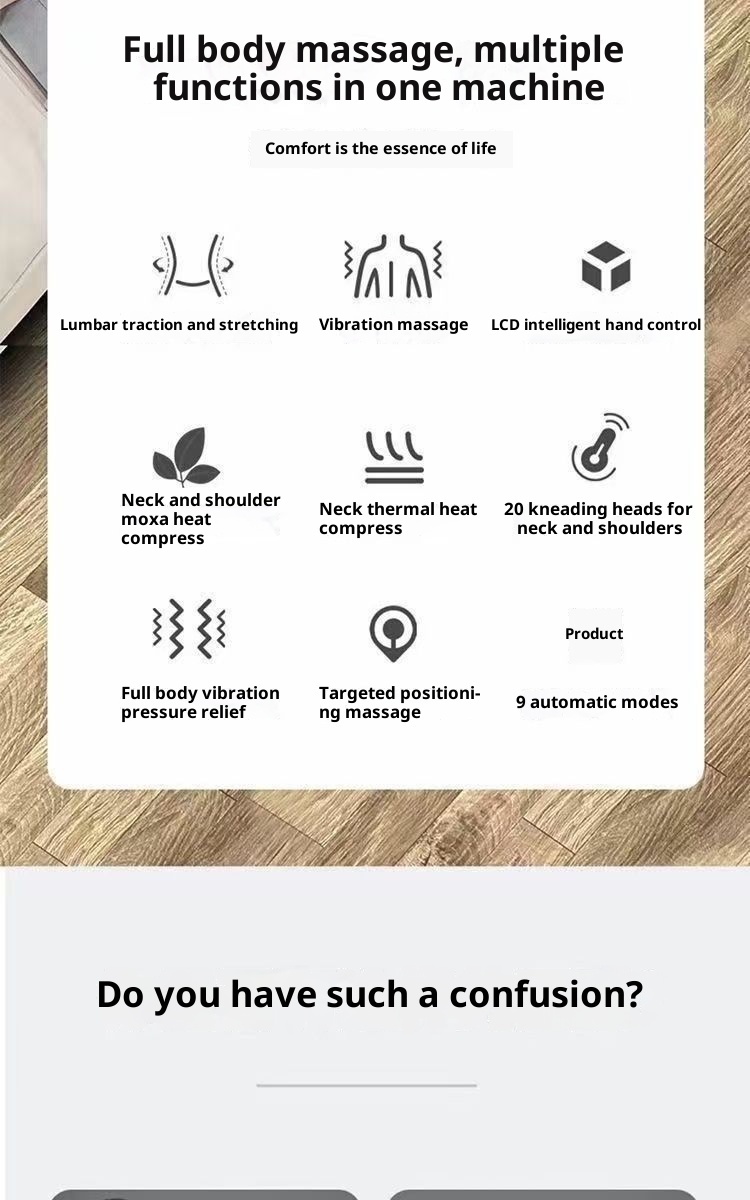 Full body massage, multiple functions in one machine

Comfort is the essence of life

Lumbar traction and stretching

Vibration massage

LCD intelligent hand control

Neck and shoulder moxa heat compress

Neck thermal heat compress

20 kneading heads for neck and shoulders

Full body vibration pressure relief

Targeted positioning massage

Product

9 automatic modes

Do you have such a confusion?